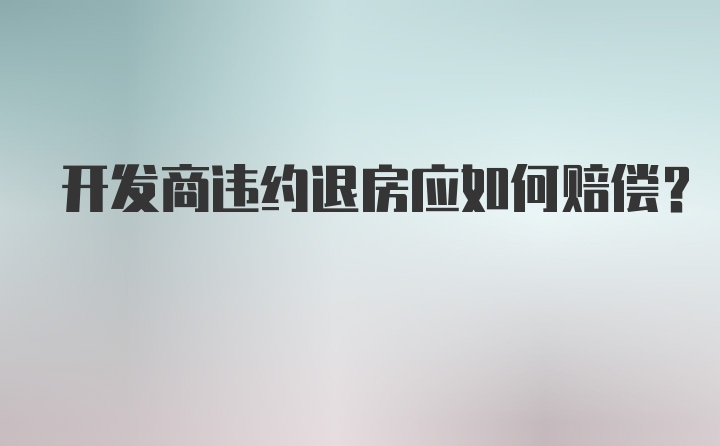 开发商违约退房应如何赔偿？